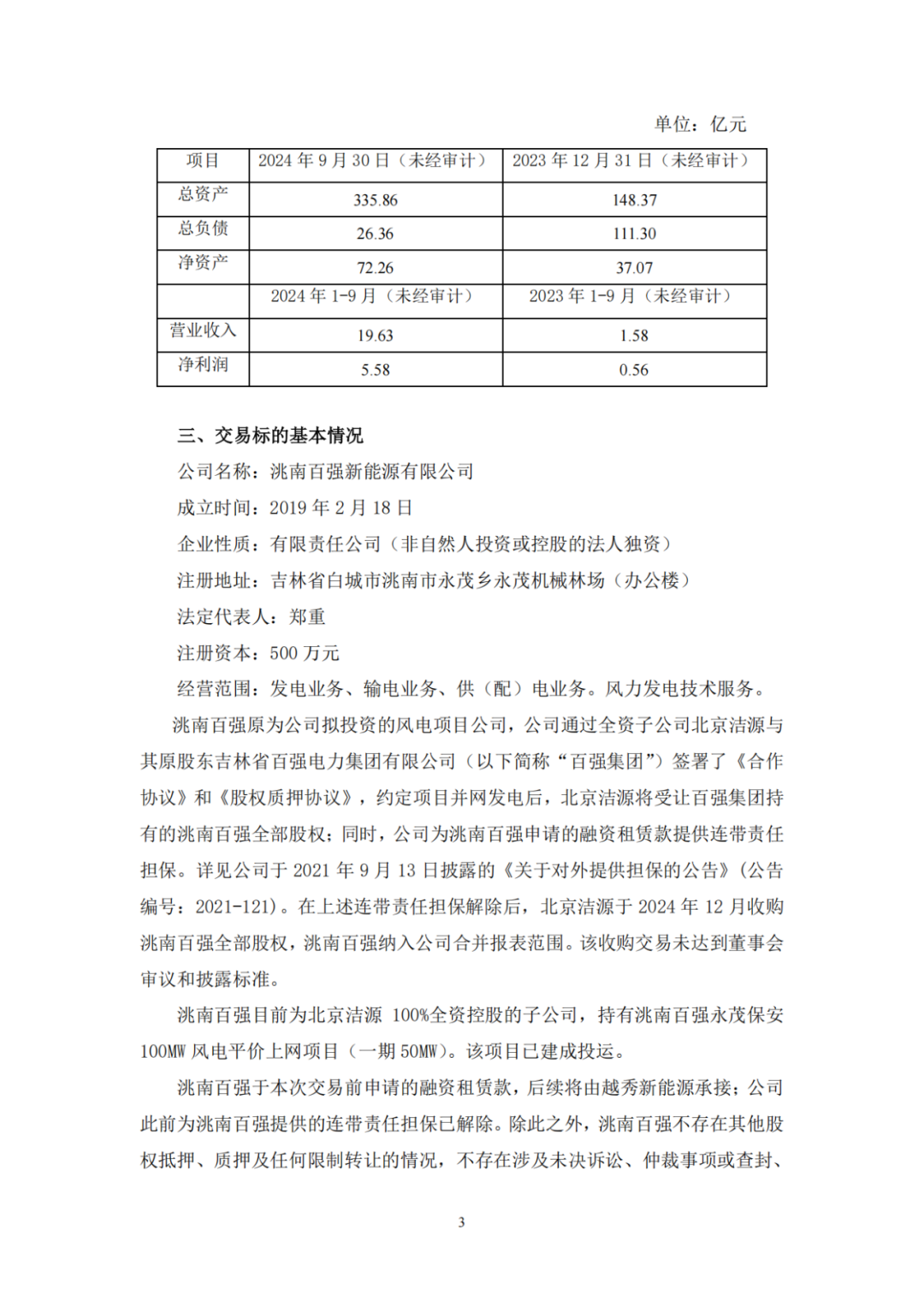 单位：亿元

| 项目 | 2024 年 9 月 30 日（未经审计） | 2023 年 12 月 31 日（未经审计） |
|---|---|---|
| 总资产 | 335.86 | 148.37 |
| 总负债 | 26.36 | 111.30 |
| 净资产 | 72.26 | 37.07 |
|  | 2024 年 1-9 月（未经审计） | 2023 年 1-9 月（未经审计） |
| 营业收入 | 19.63 | 1.58 |
| 净利润 | 5.58 | 0.56 |

三、交易标的基本情况

公司名称：洮南百强新能源有限公司

成立时间：2019 年 2 月 18 日

企业性质：有限责任公司（非自然人投资或控股的法人独资）

注册地址：吉林省白城市洮南市永茂乡永茂机械林场（办公楼）

法定代表人：郑重

注册资本：500 万元

经营范围：发电业务、输电业务、供（配）电业务。风力发电技术服务。

洮南百强原为公司拟投资的风电项目公司，公司通过全资子公司北京洁源与其原股东吉林省百强电力集团有限公司（以下简称“百强集团”）签署了《合作协议》和《股权质押协议》，约定项目并网发电后，北京洁源将受让百强集团持有的洮南百强全部股权；同时，公司为洮南百强申请的融资租赁款提供连带责任担保。详见公司于 2021 年 9 月 13 日披露的《关于对外提供担保的公告》（公告编号：2021-121）。在上述连带责任担保解除后，北京洁源于 2024 年 12 月收购洮南百强全部股权，洮南百强纳入公司合并报表范围。该收购交易未达到董事会审议和披露标准。

洮南百强目前为北京洁源 100%全资控股的子公司，持有洮南百强永茂保安 100MW 风电平价上网项目（一期 50MW）。该项目已建成投运。

洮南百强于本次交易前申请的融资租赁款，后续将由越秀新能源承接；公司此前为洮南百强提供的连带责任担保已解除。除此之外，洮南百强不存在其他股权抵押、质押及任何限制转让的情况，不存在涉及未决诉讼、仲裁事项或查封、

3